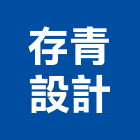 存青
設計